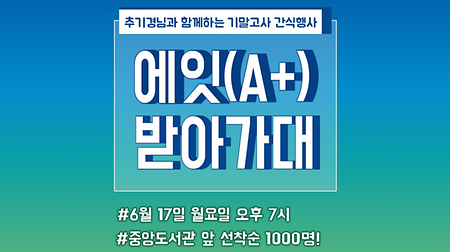 추기경님과 함께하는 기말고사 간식행사

에잇(A+)
받아가대

#6월 17일 월요일 오후 7시
#중앙도서관 앞 선착순 1000명!